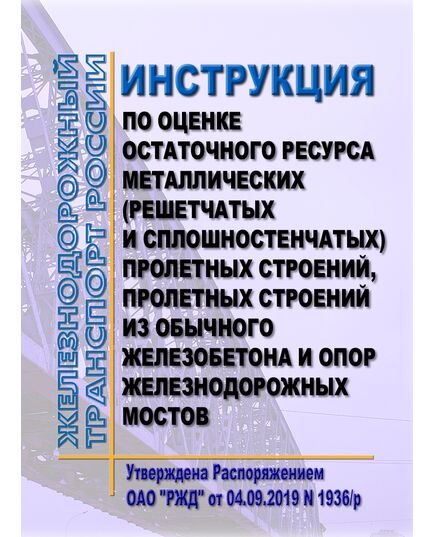 ЖЕЛЕЗНОДОРОЖНЫЙ ТРАНСПОРТ РОССИИ

ИНСТРУКЦИЯ

ПО ОЦЕНКЕ ОСТАТОЧНОГО РЕСУРСА МЕТАЛЛИЧЕСКИХ (РЕШЕТЧАТЫХ И СПЛОШНОСТЕНЧАТЫХ) ПРОЛЕТНЫХ СТРОЕНИЙ, ПРОЛЕТНЫХ СТРОЕНИЙ ИЗ ОБЫЧНОГО ЖЕЛЕЗОБЕТОНА И ОПОР ЖЕЛЕЗНОДОРОЖНЫХ МОСТОВ

Утверждена Распоряжением ОАО "РЖД" от 04.09.2019 N 1936/р